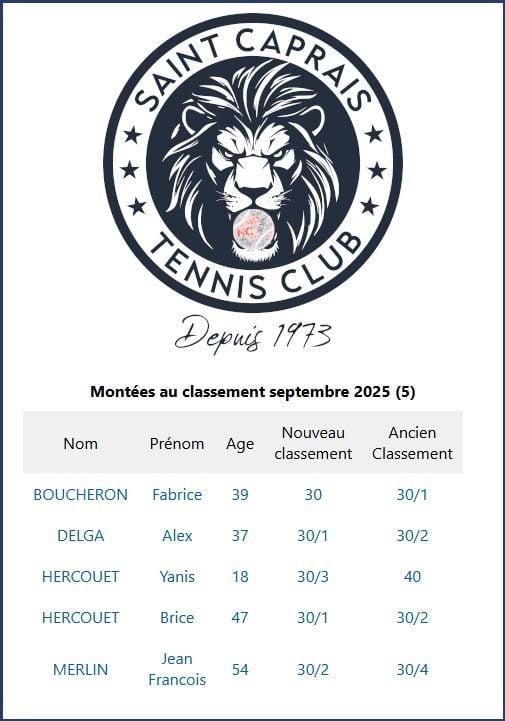 SAINT CAPRAIS
TENNIS CLUB
NC
Depuis 1973

Montées au classement septembre 2025 (5)

| Nom | Prénom | Age | Nouveau classement | Ancien Classement |
|---|---|---|---|---|
| BOUCHERON | Fabrice | 39 | 30 | 30/1 |
| DELGA | Alex | 37 | 30/1 | 30/2 |
| HERCOUET | Yanis | 18 | 30/3 | 40 |
| HERCOUET | Brice | 47 | 30/1 | 30/2 |
| MERLIN | Jean Francois | 54 | 30/2 | 30/4 |